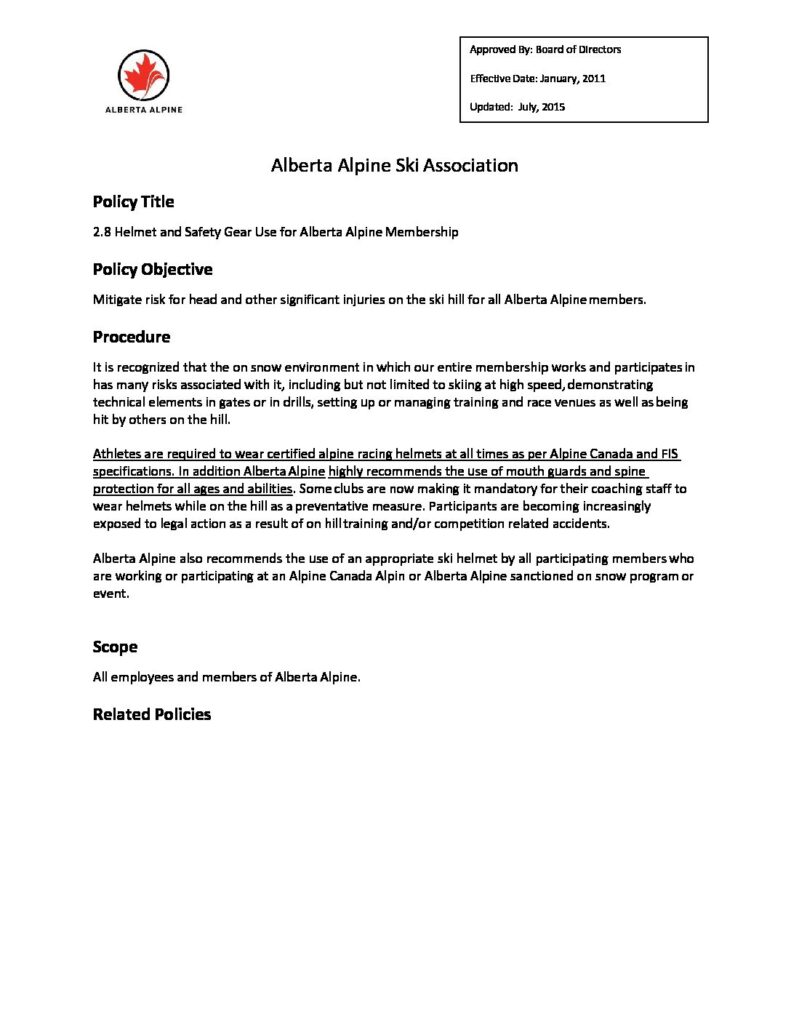 ALBERTA ALPINE

Approved By: Board of Directors

Effective Date: January, 2011

Updated: July, 2015

Alberta Alpine Ski Association

Policy Title

2.8 Helmet and Safety Gear Use for Alberta Alpine Membership

Policy Objective

Mitigate risk for head and other significant injuries on the ski hill for all Alberta Alpine members.

Procedure

It is recognized that the on snow environment in which our entire membership works and participates in has many risks associated with it, including but not limited to skiing at high speed, demonstrating technical elements in gates or in drills, setting up or managing training and race venues as well as being hit by others on the hill.

Athletes are required to wear certified alpine racing helmets at all times as per Alpine Canada and FIS specifications. In addition Alberta Alpine highly recommends the use of mouth guards and spine protection for all ages and abilities. Some clubs are now making it mandatory for their coaching staff to wear helmets while on the hill as a preventative measure. Participants are becoming increasingly exposed to legal action as a result of on hill training and/or competition related accidents.

Alberta Alpine also recommends the use of an appropriate ski helmet by all participating members who are working or participating at an Alpine Canada Alpin or Alberta Alpine sanctioned on snow program or event.

Scope

All employees and members of Alberta Alpine.

Related Policies